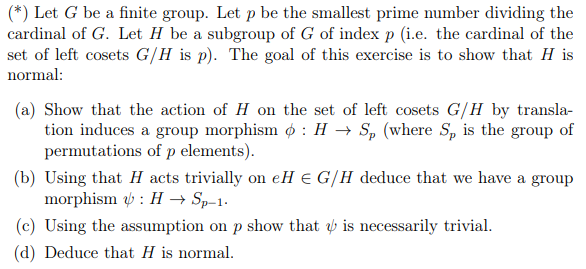 (*) Let $G$ be a finite group. Let $p$ be the smallest prime number dividing the cardinal of $G$. Let $H$ be a subgroup of $G$ of index $p$ (i.e. the cardinal of the set of left cosets $G/H$ is $p$). The goal of this exercise is to show that $H$ is normal:

(a) Show that the action of $H$ on the set of left cosets $G/H$ by translation induces a group morphism $\phi : H \to S_p$ (where $S_p$ is the group of permutations of $p$ elements).

(b) Using that $H$ acts trivially on $eH \in G/H$ deduce that we have a group morphism $\psi : H \to S_{p-1}$.

(c) Using the assumption on $p$ show that $\psi$ is necessarily trivial.

(d) Deduce that $H$ is normal.